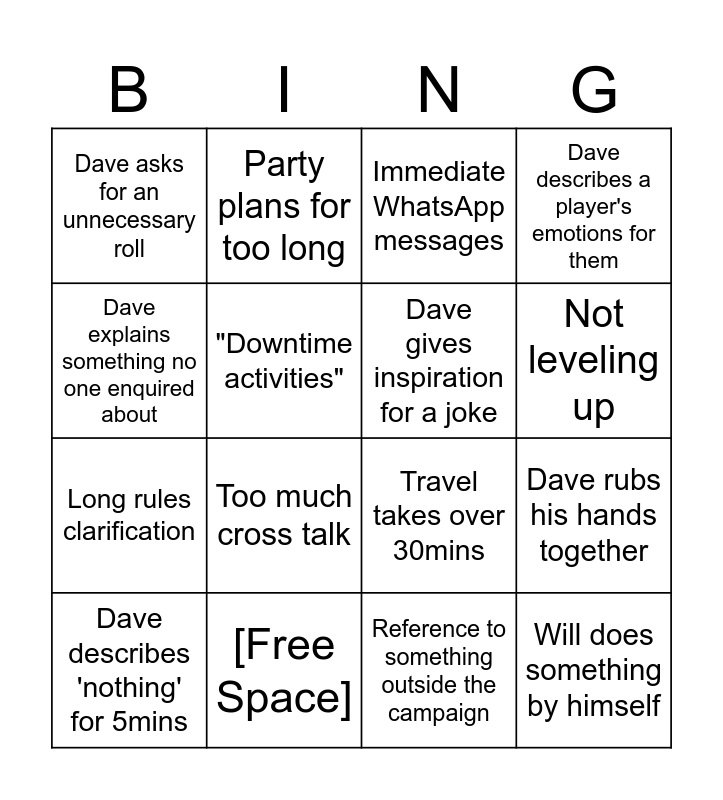 | B | I | N | G |
|---|---|---|---|
| Dave asks for an unnecessary roll | Party plans for too long | Immediate WhatsApp messages | Dave describes a player's emotions for them |
| Dave explains something no one enquired about | "Downtime activities" | Dave gives inspiration for a joke | Not leveling up |
| Long rules clarification | Too much cross talk | Travel takes over 30mins | Dave rubs his hands together |
| Dave describes 'nothing' for 5mins | [Free Space] | Reference to something outside the campaign | Will does something by himself |